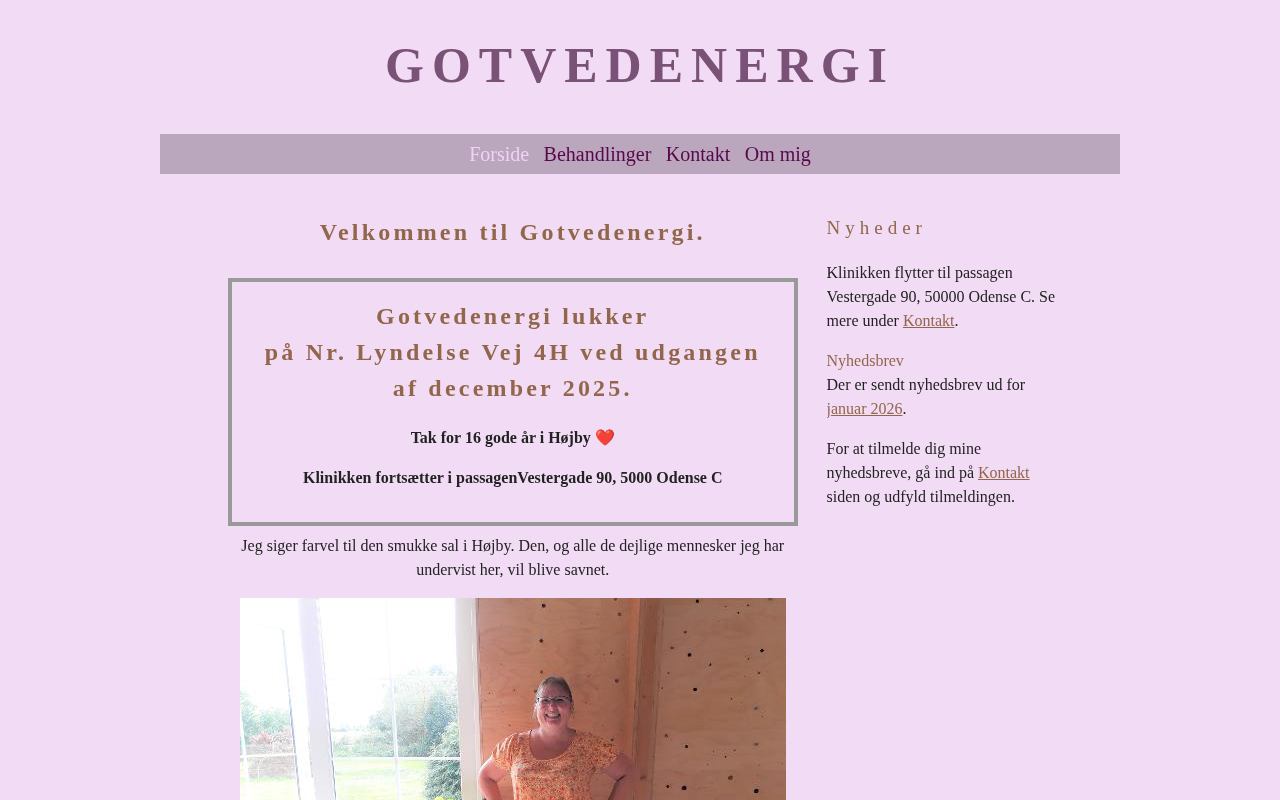 GOTVEDENERGI

Forside Behandlinger Kontakt Om mig

Velkommen til Gotvedenergi.

Gotvedenergi lukker
på Nr. Lyndelse Vej 4H ved udgangen af december 2025.

Tak for 16 gode år i Højby ❤️

Klinikken fortsætter i passagenVestergade 90, 5000 Odense C

Jeg siger farvel til den smukke sal i Højby. Den, og alle de dejlige mennesker jeg har undervist her, vil blive savnet.

Nyheder

Klinikken flytter til passagen Vestergade 90, 50000 Odense C. Se mere under Kontakt.

Nyhedsbrev
Der er sendt nyhedsbrev ud for januar 2026.

For at tilmelde dig mine nyhedsbreve, gå ind på Kontakt siden og udfyld tilmeldingen.